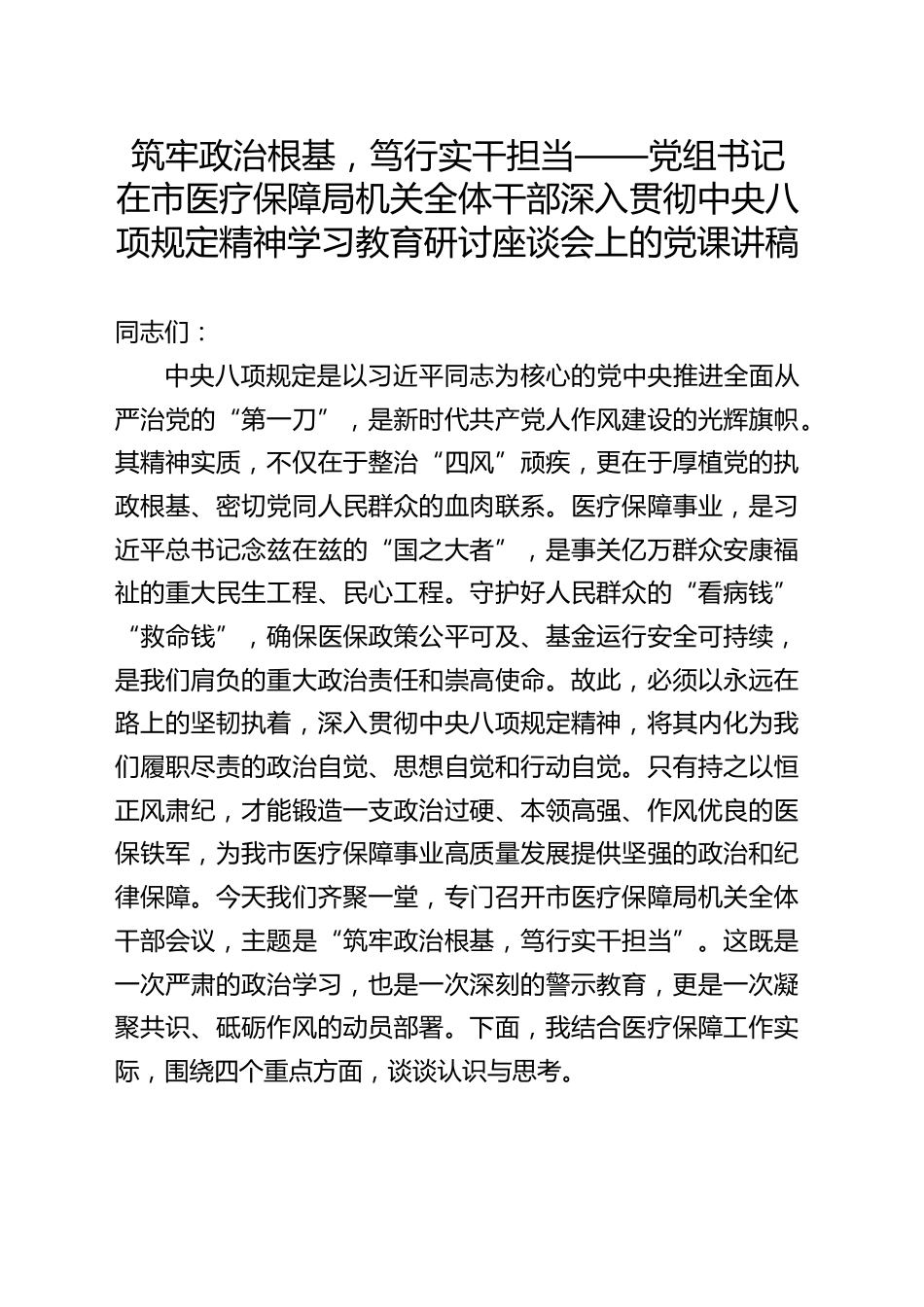 筑牢政治根基，笃行实干担当——党组书记在市医疗保障局机关全体干部深入贯彻中央八项规定精神学习教育研讨座谈会上的党课讲稿

同志们：

中央八项规定是以习近平同志为核心的党中央推进全面从严治党的“第一刀”，是新时代共产党人作风建设的光辉旗帜。其精神实质，不仅在于整治“四风”顽疾，更在于厚植党的执政根基、密切党同人民群众的血肉联系。医疗保障事业，是习近平总书记念兹在兹的“国之大者”，是事关亿万群众安康福祉的重大民生工程、民心工程。守护好人民群众的“看病钱”“救命钱”，确保医保政策公平可及、基金运行安全可持续，是我们肩负的重大政治责任和崇高使命。故此，必须以永远在路上的坚韧执着，深入贯彻中央八项规定精神，将其内化为我们履职尽责的政治自觉、思想自觉和行动自觉。只有持之以恒正风肃纪，才能锻造一支政治过硬、本领高强、作风优良的医保铁军，为我市医疗保障事业高质量发展提供坚强的政治和纪律保障。今天我们齐聚一堂，专门召开市医疗保障局机关全体干部会议，主题是“筑牢政治根基，笃行实干担当”。这既是一次严肃的政治学习，也是一次深刻的警示教育，更是一次凝聚共识、砥砺作风的动员部署。下面，我结合医疗保障工作实际，围绕四个重点方面，谈谈认识与思考。